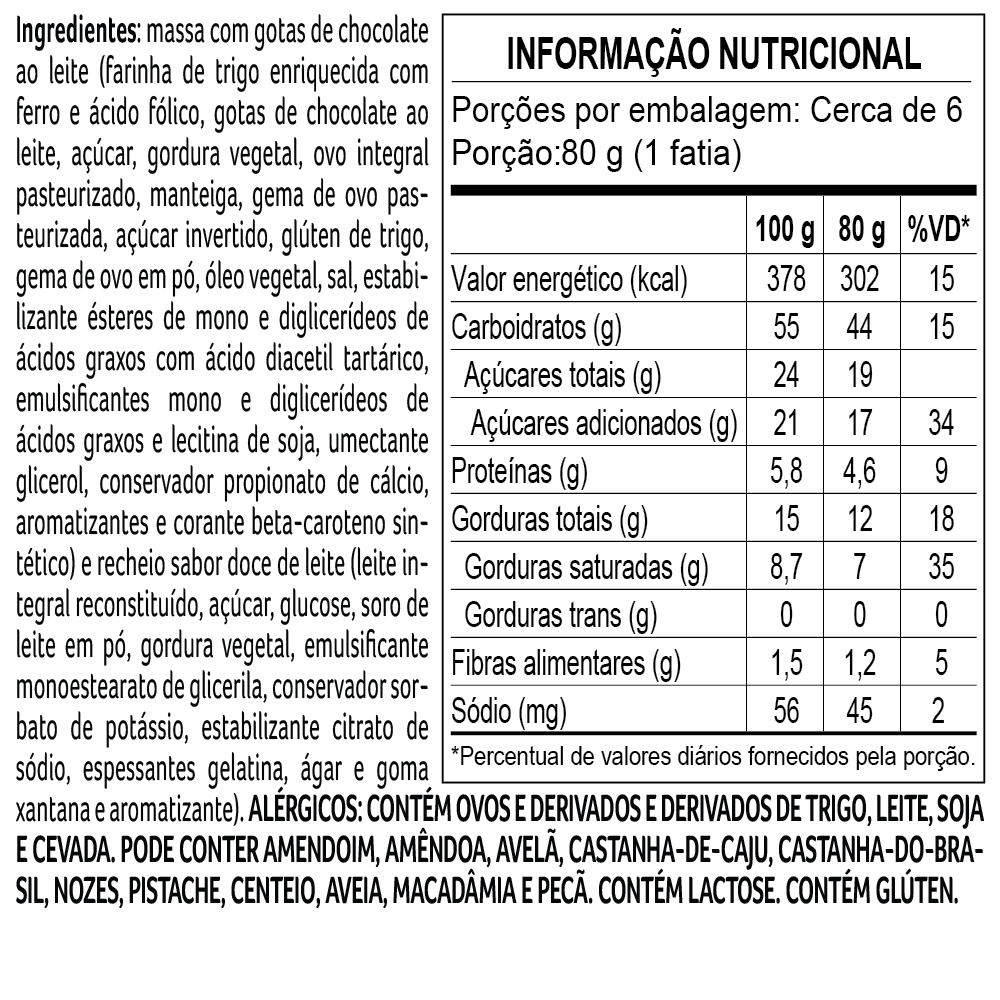 Ingredientes: massa com gotas de chocolate ao leite (farinha de trigo enriquecida com ferro e ácido fólico, gotas de chocolate ao leite, açúcar, gordura vegetal, ovo integral pasteurizado, manteiga, gema de ovo pasteurizada, açúcar invertido, glúten de trigo, gema de ovo em pó, óleo vegetal, sal, estabilizante ésteres de mono e diglicerídeos de ácidos graxos com ácido diacetil tartárico, emulsificantes mono e diglicerídeos de ácidos graxos e lecitina de soja, umectante glicerol, conservador propionato de cálcio, aromatizantes e corante beta-caroteno sintético) e recheio sabor doce de leite (leite integral reconstituído, açúcar, glucose, soro de leite em pó, gordura vegetal, emulsificante monoestearato de glicerila, conservador sorbato de potássio, estabilizante citrato de sódio, espessantes gelatina, ágar e goma xantana e aromatizante). ALÉRGICOS: CONTÉM OVOS E DERIVADOS E DERIVADOS DE TRIGO, LEITE, SOJA E CEVADA. PODE CONTER AMENDOIM, AMÊNDOA, AVELÃ, CASTANHA-DE-CAJU, CASTANHA-DO-BRASIL, NOZES, PISTACHE, CENTEIO, AVEIA, MACADÂMIA E PECÃ. CONTÉM LACTOSE. CONTÉM GLÚTEN.

INFORMAÇÃO NUTRICIONAL
Porções por embalagem: Cerca de 6
Porção:80 g (1 fatia)

| | 100 g | 80 g | %VD* |
|---|---|---|---|
| Valor energético (kcal) | 378 | 302 | 15 |
| Carboidratos (g) | 55 | 44 | 15 |
| Açúcares totais (g) | 24 | 19 | |
| Açúcares adicionados (g) | 21 | 17 | 34 |
| Proteínas (g) | 5,8 | 4,6 | 9 |
| Gorduras totais (g) | 15 | 12 | 18 |
| Gorduras saturadas (g) | 8,7 | 7 | 35 |
| Gorduras trans (g) | 0 | 0 | 0 |
| Fibras alimentares (g) | 1,5 | 1,2 | 5 |
| Sódio (mg) | 56 | 45 | 2 |

*Percentual de valores diários fornecidos pela porção.